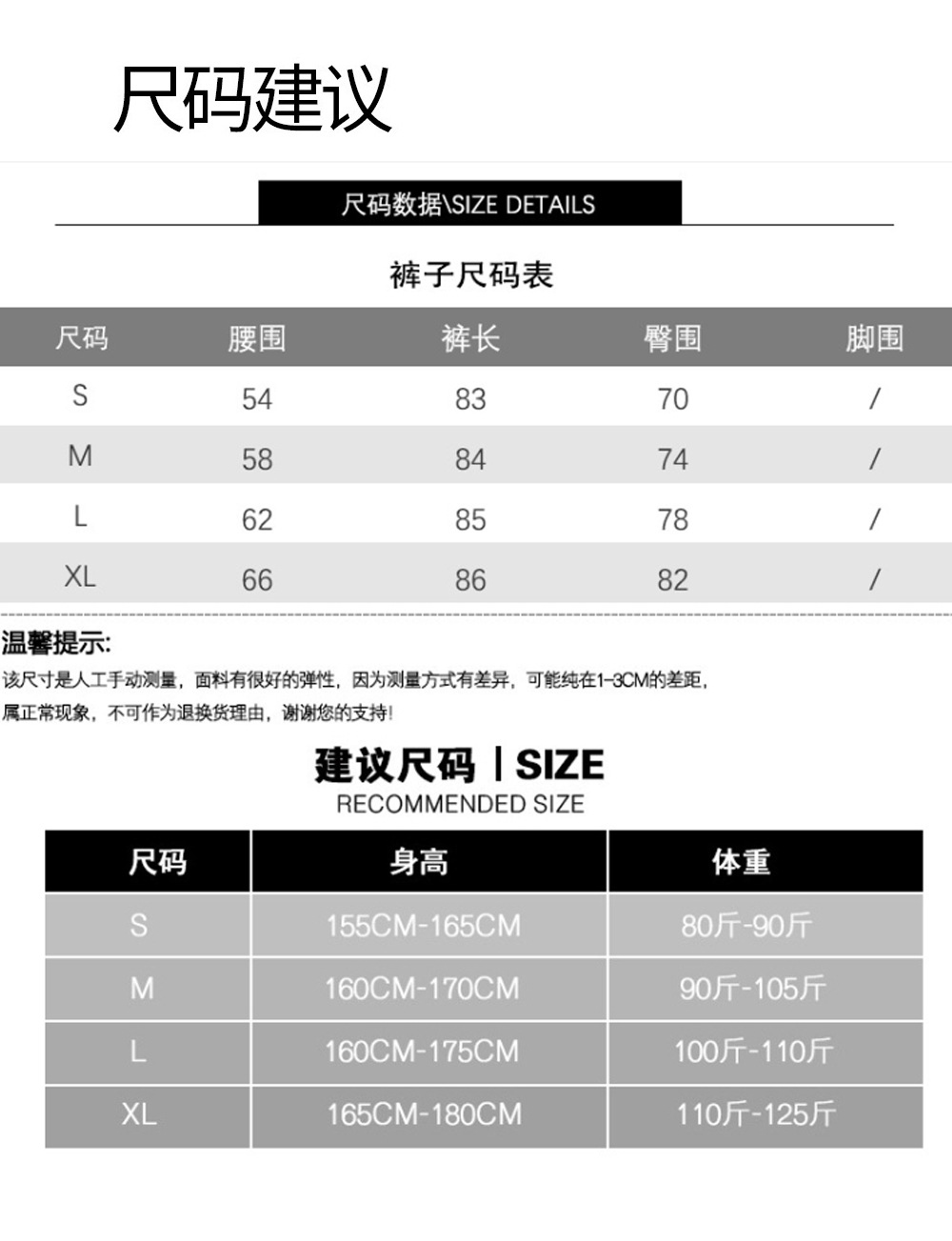 尺码建议

尺码数据\SIZE DETAILS

裤子尺码表

| 尺码 | 腰围 | 裤长 | 臀围 | 脚围 |
|---|---|---|---|---|
| S | 54 | 83 | 70 | / |
| M | 58 | 84 | 74 | / |
| L | 62 | 85 | 78 | / |
| XL | 66 | 86 | 82 | / |

温馨提示:
该尺寸是人工手动测量，面料有很好的弹性，因为测量方式有差异，可能纯在1-3CM的差距，属正常现象，不可作为退换货理由，谢谢您的支持!

建议尺码 | SIZE
RECOMMENDED SIZE

| 尺码 | 身高 | 体重 |
|---|---|---|
| S | 155CM-165CM | 80斤-90斤 |
| M | 160CM-170CM | 90斤-105斤 |
| L | 160CM-175CM | 100斤-110斤 |
| XL | 165CM-180CM | 110斤-125斤 |